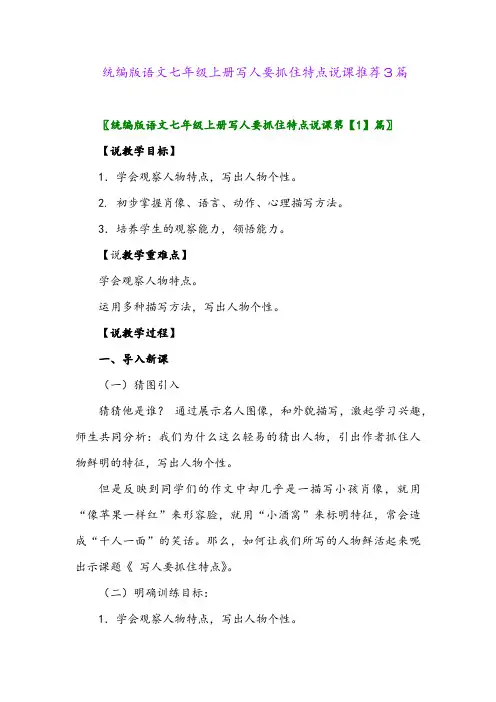 统编版语文七年级上册写人要抓住特点说课推荐3篇

〖统编版语文七年级上册写人要抓住特点说课第【1】篇〗

【说教学目标】

1. 学会观察人物特点，写出人物个性。

2. 初步掌握肖像、语言、动作、心理描写方法。

3. 培养学生的观察能力，领悟能力。

【说教学重难点】

学会观察人物特点。

运用多种描写方法，写出人物个性。

【说教学过程】

一、导入新课

（一）猜图引入

猜猜他是谁？ 通过展示名人图像，和外貌描写，激起学习兴趣，师生共同分析：我们为什么这么轻易的猜出人物，引出作者抓住人物鲜明的特征，写出人物个性。

但是反映到同学们的作文中却几乎是一描写小孩肖像，就用“像苹果一样红”来形容脸，就用“小酒窝”来标明特征，常会造成“千人一面”的笑话。那么，如何让我们所写的人物鲜活起来呢出示课题《 写人要抓住特点》。

（二）明确训练目标：

1. 学会观察人物特点，写出人物个性。